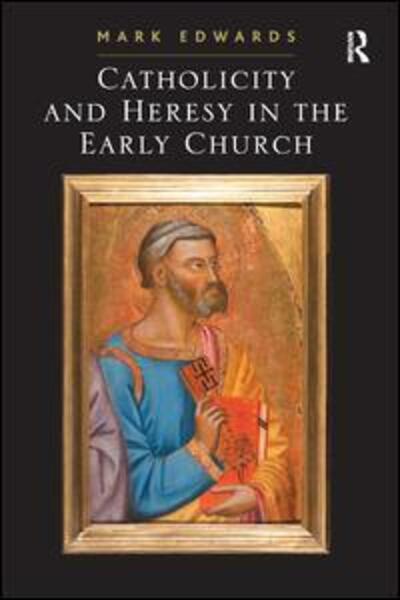 MARK EDWARDS

R

CATHOLICITY AND HERESY IN THE EARLY CHURCH